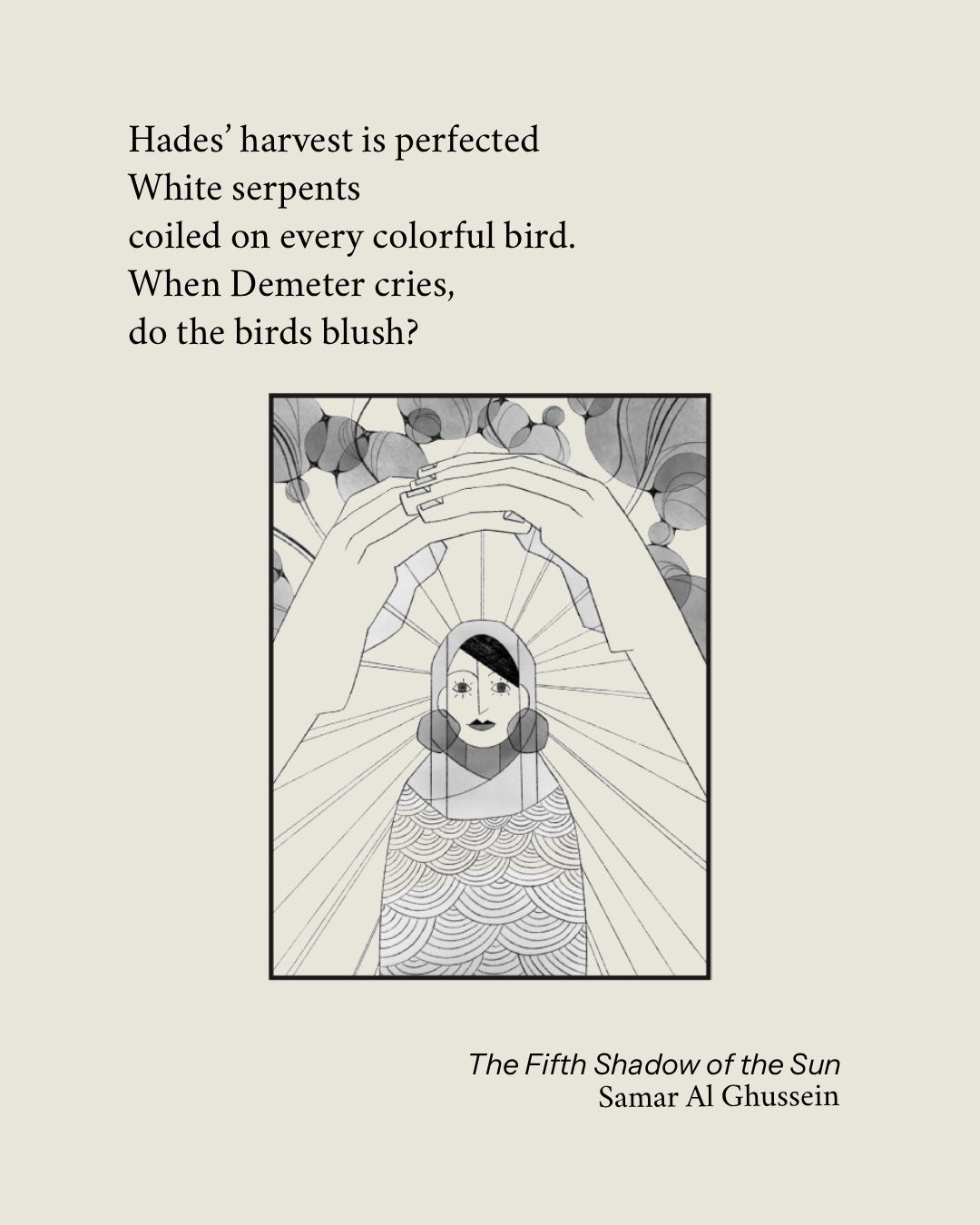 Hades' harvest is perfected
White serpents
coiled on every colorful bird.
When Demeter cries,
do the birds blush?

The Fifth Shadow of the Sun
Samar Al Ghussein